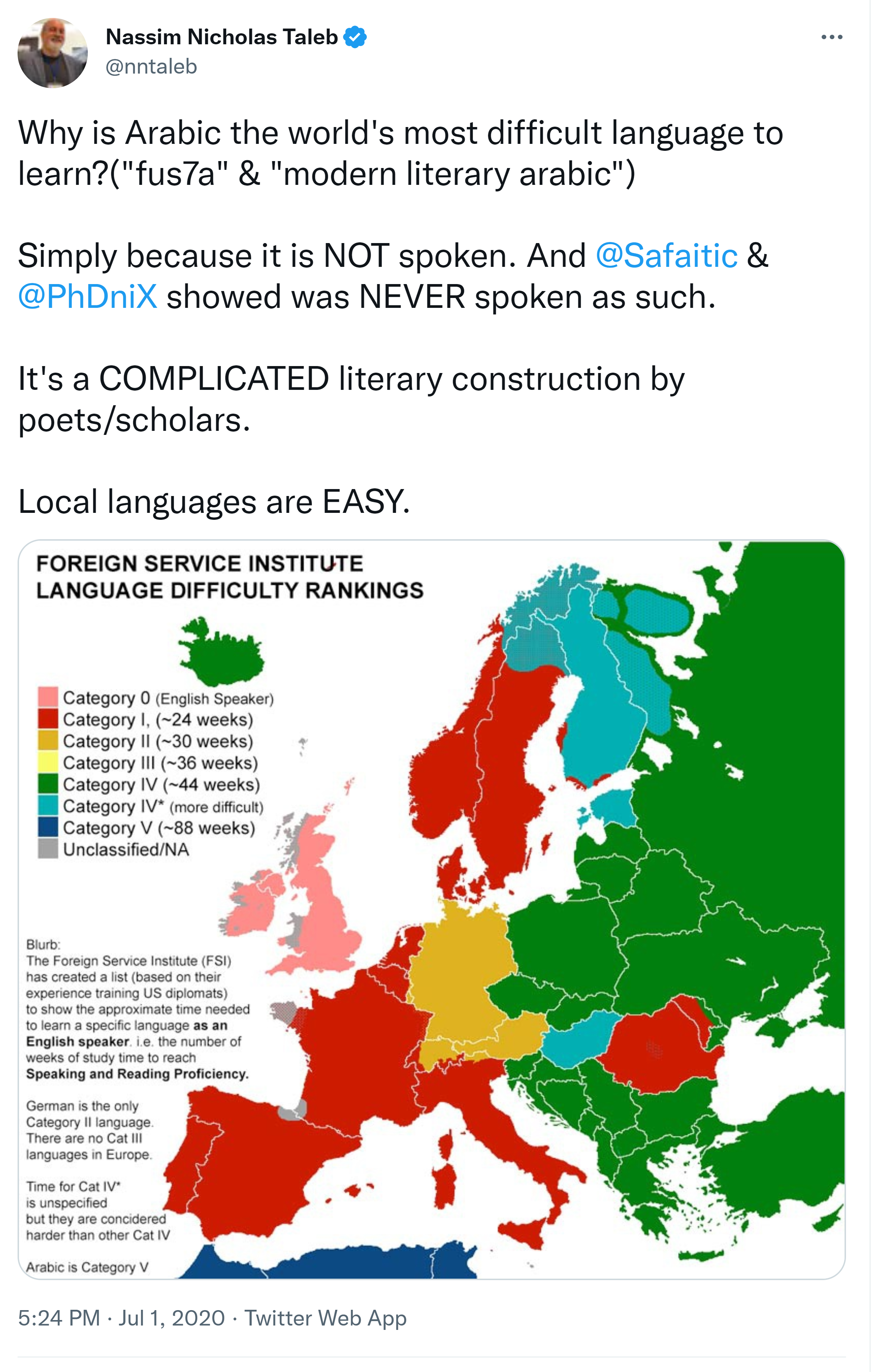 Nassim Nicholas Taleb
@nntaleb

Why is Arabic the world's most difficult language to learn?("fus7a" & "modern literary arabic")

Simply because it is NOT spoken. And @Safaitic & @PhDniX showed was NEVER spoken as such.

It's a COMPLICATED literary construction by poets/scholars.

Local languages are EASY.

FOREIGN SERVICE INSTITUTE
LANGUAGE DIFFICULTY RANKINGS

Category 0 (English Speaker)
Category I, (~24 weeks)
Category II (~30 weeks)
Category III (~36 weeks)
Category IV (~44 weeks)
Category IV* (more difficult)
Category V (~88 weeks)
Unclassified/NA

Blurb:
The Foreign Service Institute (FSI) has created a list (based on their experience training US diplomats) to show the approximate time needed to learn a specific language as an English speaker. i.e. the number of weeks of study time to reach Speaking and Reading Proficiency.

German is the only Category II language. There are no Cat III languages in Europe.

Time for Cat IV* is unspecified but they are concidered harder than other Cat IV

Arabic is Category V

5:24 PM · Jul 1, 2020 · Twitter Web App